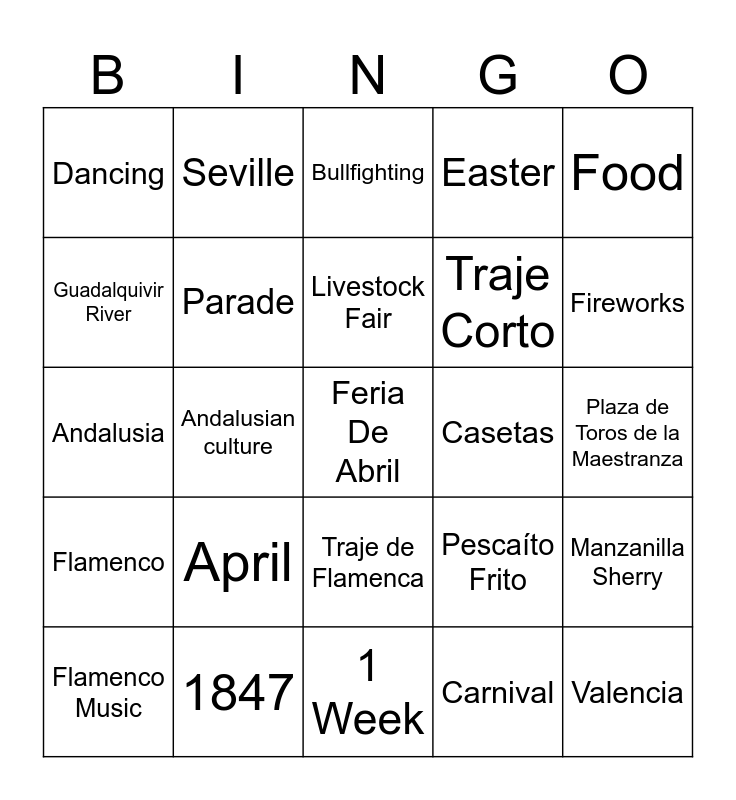 | B | I | N | G | O |
|---|---|---|---|---|
| Dancing | Seville | Bullfighting | Easter | Food |
| Guadalquivir River | Parade | Livestock Fair | Traje Corto | Fireworks |
| Andalusia | Andalusian culture | Feria De Abril | Casetas | Plaza de Toros de la Maestranza |
| Flamenco | April | Traje de Flamenca | Pescaíto Frito | Manzanilla Sherry |
| Flamenco Music | 1847 | 1 Week | Carnival | Valencia |